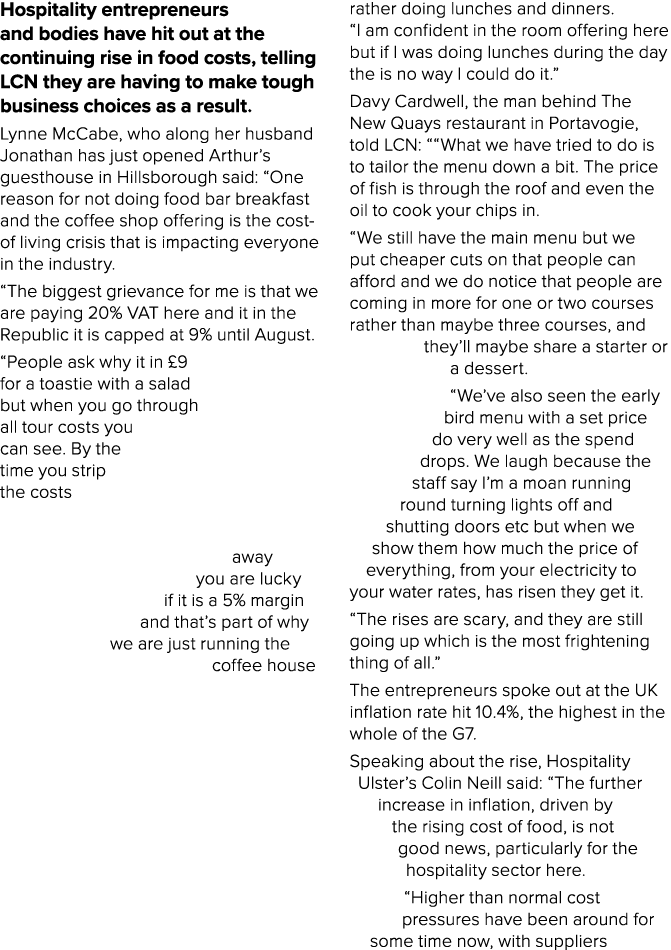 **Hospitality entrepreneurs and bodies have hit out at the continuing rise in food costs, telling LCN they are having to make tough business choices as a result.**

Lynne McCabe, who along her husband Jonathan has just opened Arthur's guesthouse in Hillsborough said: "One reason for not doing food bar breakfast and the coffee shop offering is the cost-of living crisis that is impacting everyone in the industry.

"The biggest grievance for me is that we are paying 20% VAT here and it in the Republic it is capped at 9% until August.

"People ask why it in £9 for a toastie with a salad but when you go through all tour costs you can see. By the time you strip the costs away you are lucky if it is a 5% margin and that's part of why we are just running the coffee house rather doing lunches and dinners.

"I am confident in the room offering here but if I was doing lunches during the day the is no way I could do it."

Davy Cardwell, the man behind The New Quays restaurant in Portavogie, told LCN: ""What we have tried to do is to tailor the menu down a bit. The price of fish is through the roof and even the oil to cook your chips in.

"We still have the main menu but we put cheaper cuts on that people can afford and we do notice that people are coming in more for one or two courses rather than maybe three courses, and they'll maybe share a starter or a dessert.

"We've also seen the early bird menu with a set price do very well as the spend drops. We laugh because the staff say I'm a moan running round turning lights off and shutting doors etc but when we show them how much the price of everything, from your electricity to your water rates, has risen they get it.

"The rises are scary, and they are still going up which is the most frightening thing of all."

The entrepreneurs spoke out at the UK inflation rate hit 10.4%, the highest in the whole of the G7.

Speaking about the rise, Hospitality Ulster's Colin Neill said: "The further increase in inflation, driven by the rising cost of food, is not good news, particularly for the hospitality sector here.

"Higher than normal cost pressures have been around for some time now, with suppliers